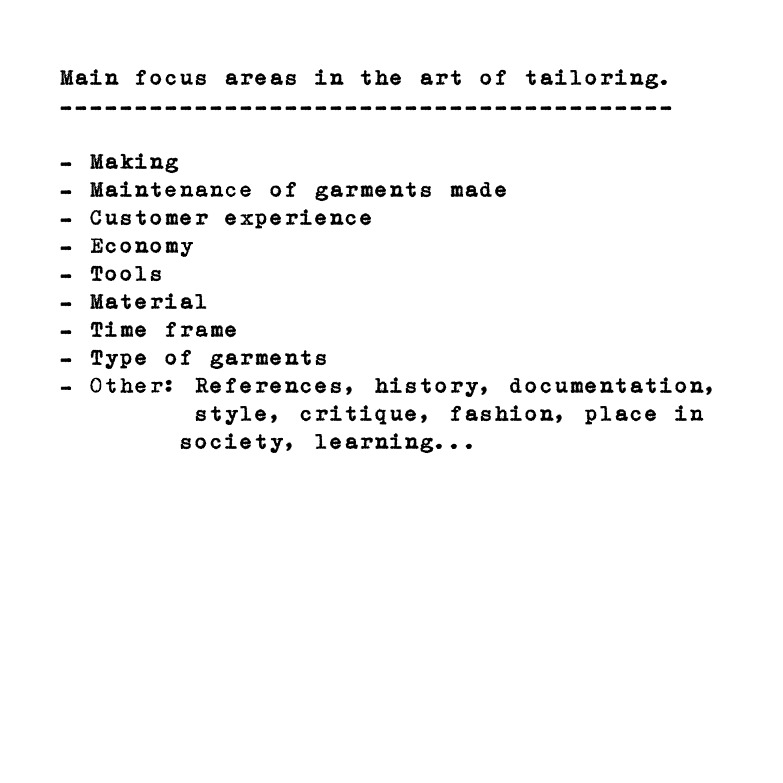 Main focus areas in the art of tailoring.
-----------------------------------------

- Making
- Maintenance of garments made
- Customer experience
- Economy
- Tools
- Material
- Time frame
- Type of garments
- Other: References, history, documentation, style, critique, fashion, place in society, learning...